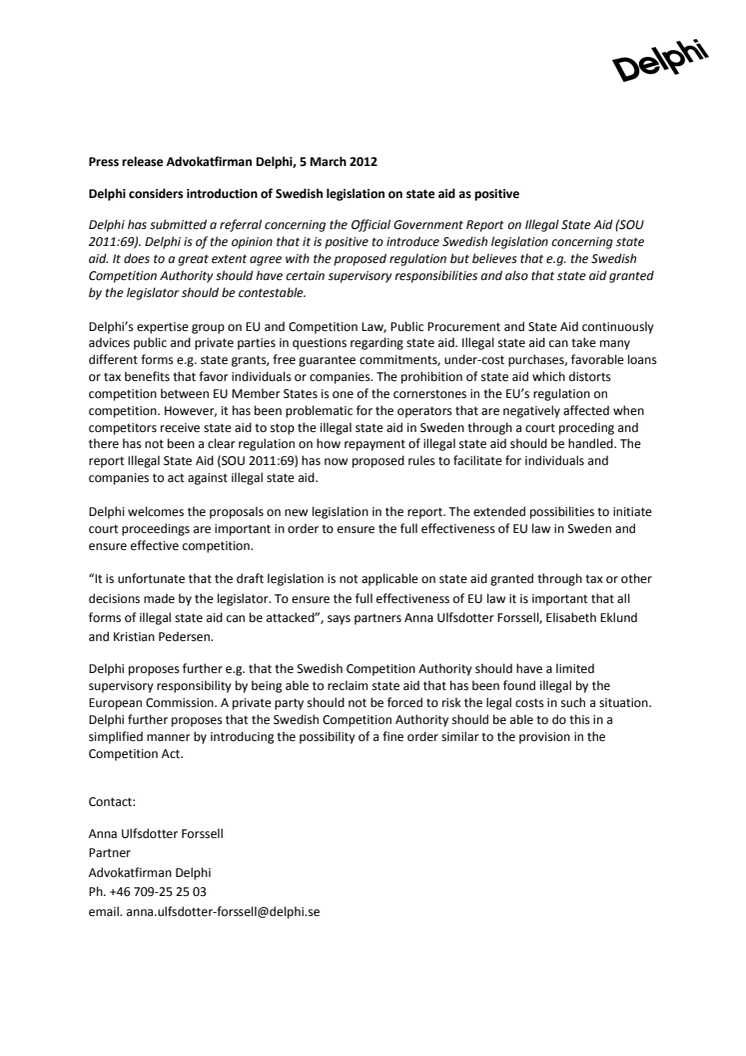 Delphi

Press release Advokatfirman Delphi, 5 March 2012

Delphi considers introduction of Swedish legislation on state aid as positive

Delphi has submitted a referral concerning the Official Government Report on Illegal State Aid (SOU 2011:69). Delphi is of the opinion that it is positive to introduce Swedish legislation concerning state aid. It does to a great extent agree with the proposed regulation but believes that e.g. the Swedish Competition Authority should have certain supervisory responsibilities and also that state aid granted by the legislator should be contestable.

Delphi's expertise group on EU and Competition Law, Public Procurement and State Aid continuously advices public and private parties in questions regarding state aid. Illegal state aid can take many different forms e.g. state grants, free guarantee commitments, under-cost purchases, favorable loans or tax benefits that favor individuals or companies. The prohibition of state aid which distorts competition between EU Member States is one of the cornerstones in the EU's regulation on competition. However, it has been problematic for the operators that are negatively affected when competitors receive state aid to stop the illegal state aid in Sweden through a court proceding and there has not been a clear regulation on how repayment of illegal state aid should be handled. The report Illegal State Aid (SOU 2011:69) has now proposed rules to facilitate for individuals and companies to act against illegal state aid.

Delphi welcomes the proposals on new legislation in the report. The extended possibilities to initiate court proceedings are important in order to ensure the full effectiveness of EU law in Sweden and ensure effective competition.

"It is unfortunate that the draft legislation is not applicable on state aid granted through tax or other decisions made by the legislator. To ensure the full effectiveness of EU law it is important that all forms of illegal state aid can be attacked", says partners Anna Ulfsdotter Forssell, Elisabeth Eklund and Kristian Pedersen.

Delphi proposes further e.g. that the Swedish Competition Authority should have a limited supervisory responsibility by being able to reclaim state aid that has been found illegal by the European Commission. A private party should not be forced to risk the legal costs in such a situation. Delphi further proposes that the Swedish Competition Authority should be able to do this in a simplified manner by introducing the possibility of a fine order similar to the provision in the Competition Act.

Contact:

Anna Ulfsdotter Forssell
Partner
Advokatfirman Delphi
Ph. +46 709-25 25 03
email. anna.ulfsdotter-forssell@delphi.se